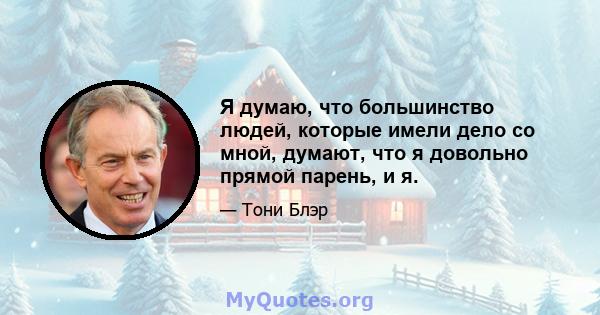 Я думаю, что большинство людей, которые имели дело со мной, думают, что я довольно прямой парень, и я.

— Тони Блэр

MyQuotes.org